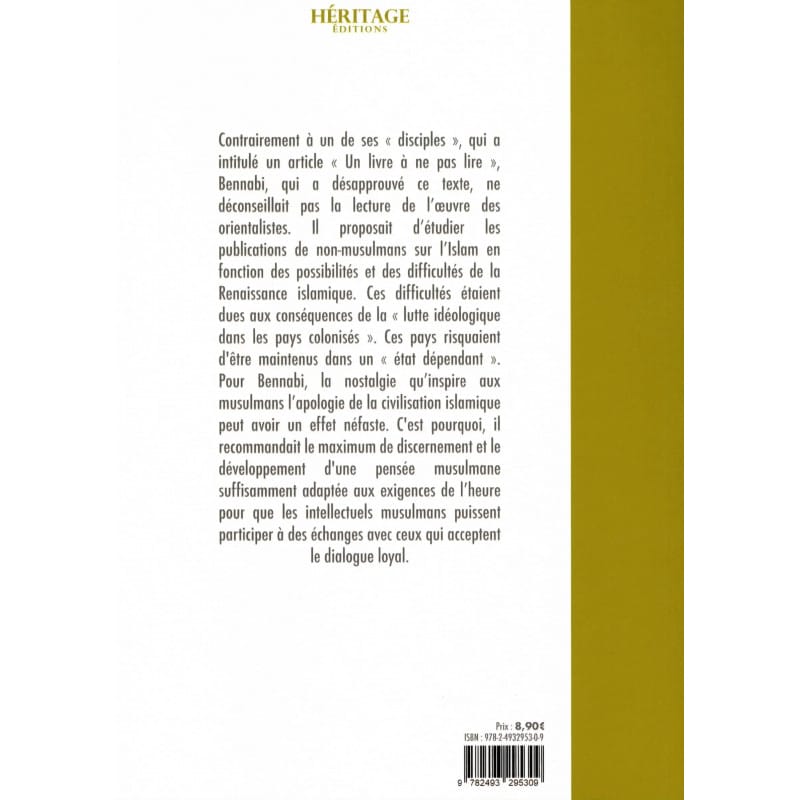 HÉRITAGE
ÉDITIONS

Contrairement à un de ses « disciples », qui a intitulé un article « Un livre à ne pas lire », Bennabi, qui a désapprouvé ce texte, ne déconseillait pas la lecture de l'œuvre des orientalistes. Il proposait d'étudier les publications de non-musulmans sur l'Islam en fonction des possibilités et des difficultés de la Renaissance islamique. Ces difficultés étaient dues aux conséquences de la « lutte idéologique dans les pays colonisés ». Ces pays risquaient d'être maintenus dans un « état dépendant ». Pour Bennabi, la nostalgie qu'inspire aux musulmans l'apologie de la civilisation islamique peut avoir un effet néfaste. C'est pourquoi, il recommandait le maximum de discernement et le développement d'une pensée musulmane suffisamment adaptée aux exigences de l'heure pour que les intellectuels musulmans puissent participer à des échanges avec ceux qui acceptent le dialogue loyal.

Prix : 8,90€
ISBN : 978-2-493295-30-9

9 782493 295309